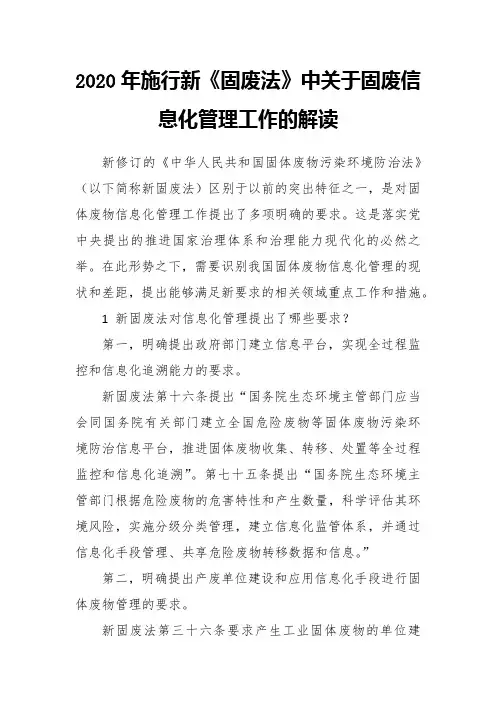 2020年施行新《固废法》中关于固废信息化管理工作的解读

新修订的《中华人民共和国固体废物污染环境防治法》（以下简称新固废法）区别于以前的突出特征之一，是对固体废物信息化管理工作提出了多项明确的要求。这是落实党中央提出的推进国家治理体系和治理能力现代化的必然之举。在此形势之下，需要识别我国固体废物信息化管理的现状和差距，提出能够满足新要求的相关领域重点工作和措施。

1 新固废法对信息化管理提出了哪些要求？

第一，明确提出政府部门建立信息平台，实现全过程监控和信息化追溯能力的要求。

新固废法第十六条提出“国务院生态环境主管部门应当会同国务院有关部门建立全国危险废物等固体废物污染环境防治信息平台，推进固体废物收集、转移、处置等全过程监控和信息化追溯”。第七十五条提出“国务院生态环境主管部门根据危险废物的危害特性和产生数量，科学评估其环境风险，实施分级分类管理，建立信息化监管体系，并通过信息化手段管理、共享危险废物转移数据和信息。”

第二，明确提出产废单位建设和应用信息化手段进行固体废物管理的要求。

新固废法第三十六条要求产生工业固体废物的单位建